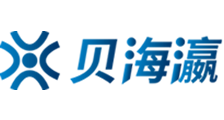 贝海瀛